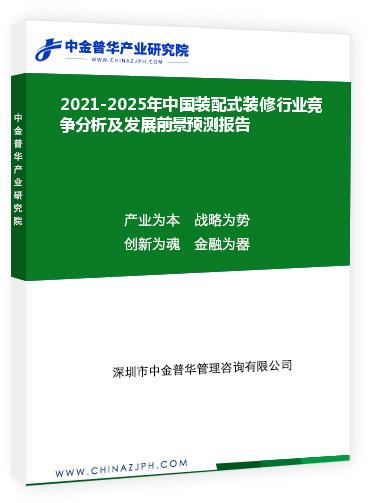 中金普华产业研究院
WWW.CHINAZJPH.COM

中金普华产业研究院

2021-2025年中国装配式装修行业竞争分析及发展前景预测报告

产业为本　战略为势
创新为魂　金融为器

深圳市中金普华管理咨询有限公司

WWW.CHINAZJPH.COM